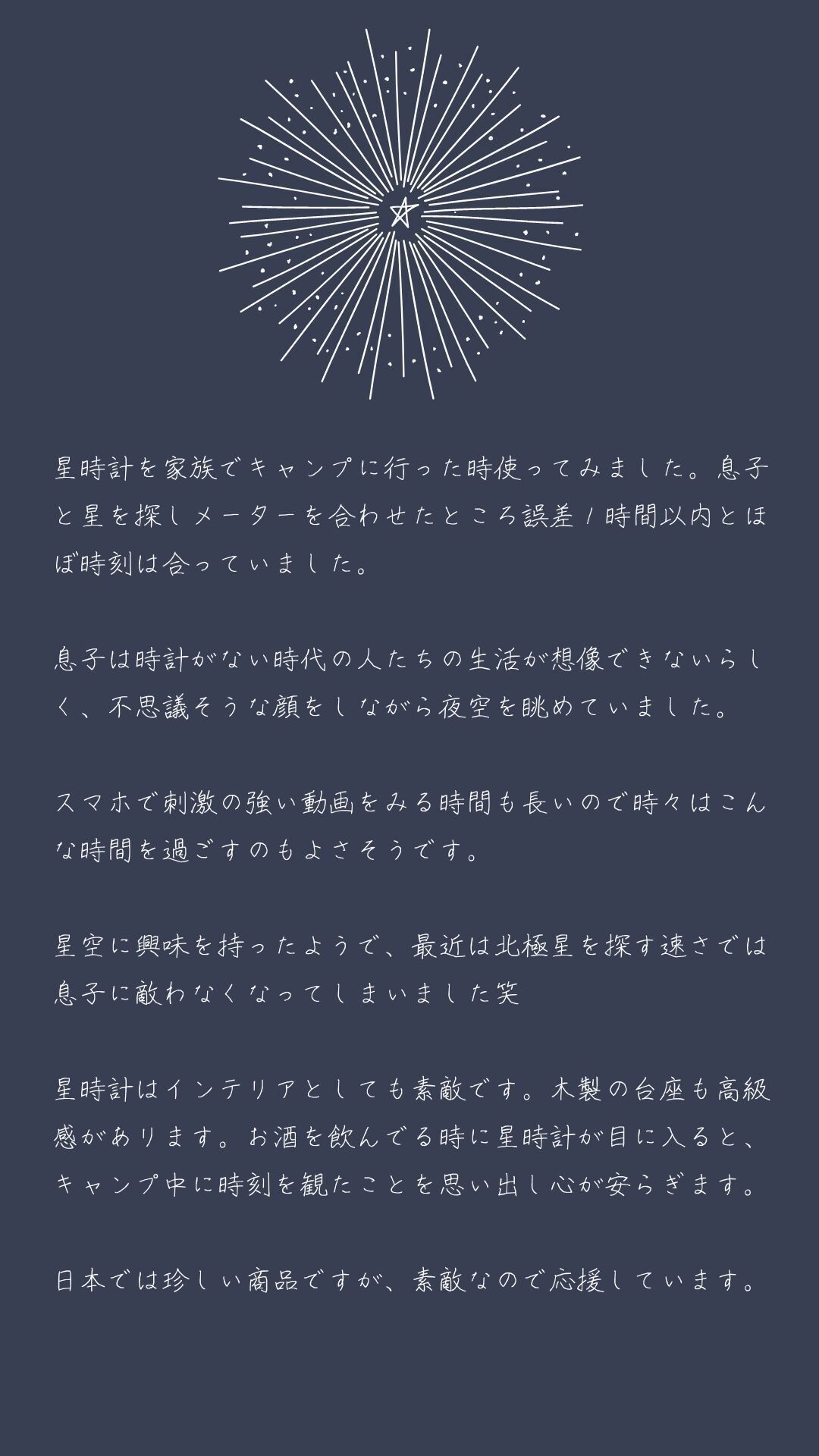 星時計を家族でキャンプに行った時使ってみました。息子と星を探しメーターを合わせたところ誤差1時間以内とほぼ時刻は合っていました。

息子は時計がない時代の人たちの生活が想像できないらしく、不思議そうな顔をしながら夜空を眺めていました。

スマホで刺激の強い動画をみる時間も長いので時々はこんな時間を過ごすのもよさそうです。

星空に興味を持ったようで、最近は北極星を探す速さでは息子に敵わなくなってしまいました笑

星時計はインテリアとしても素敵です。木製の台座も高級感があります。お酒を飲んでる時に星時計が目に入ると、キャンプ中に時刻を観たことを思い出し心が安らぎます。

日本では珍しい商品ですが、素敵なので応援しています。